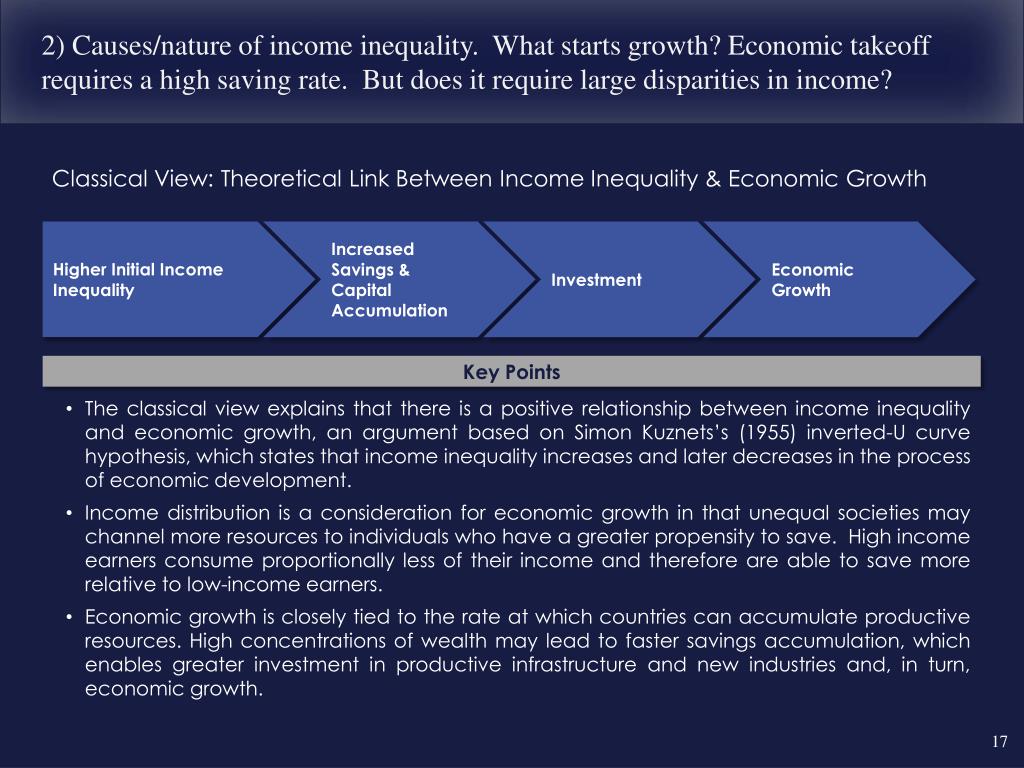 2) Causes/nature of income inequality. What starts growth? Economic takeoff requires a high saving rate. But does it require large disparities in income?

Classical View: Theoretical Link Between Income Inequality & Economic Growth

Higher Initial Income Inequality

Increased Savings & Capital Accumulation

Investment

Economic Growth

Key Points

• The classical view explains that there is a positive relationship between income inequality and economic growth, an argument based on Simon Kuznets's (1955) inverted-U curve hypothesis, which states that income inequality increases and later decreases in the process of economic development.

• Income distribution is a consideration for economic growth in that unequal societies may channel more resources to individuals who have a greater propensity to save. High income earners consume proportionally less of their income and therefore are able to save more relative to low-income earners.

• Economic growth is closely tied to the rate at which countries can accumulate productive resources. High concentrations of wealth may lead to faster savings accumulation, which enables greater investment in productive infrastructure and new industries and, in turn, economic growth.

17